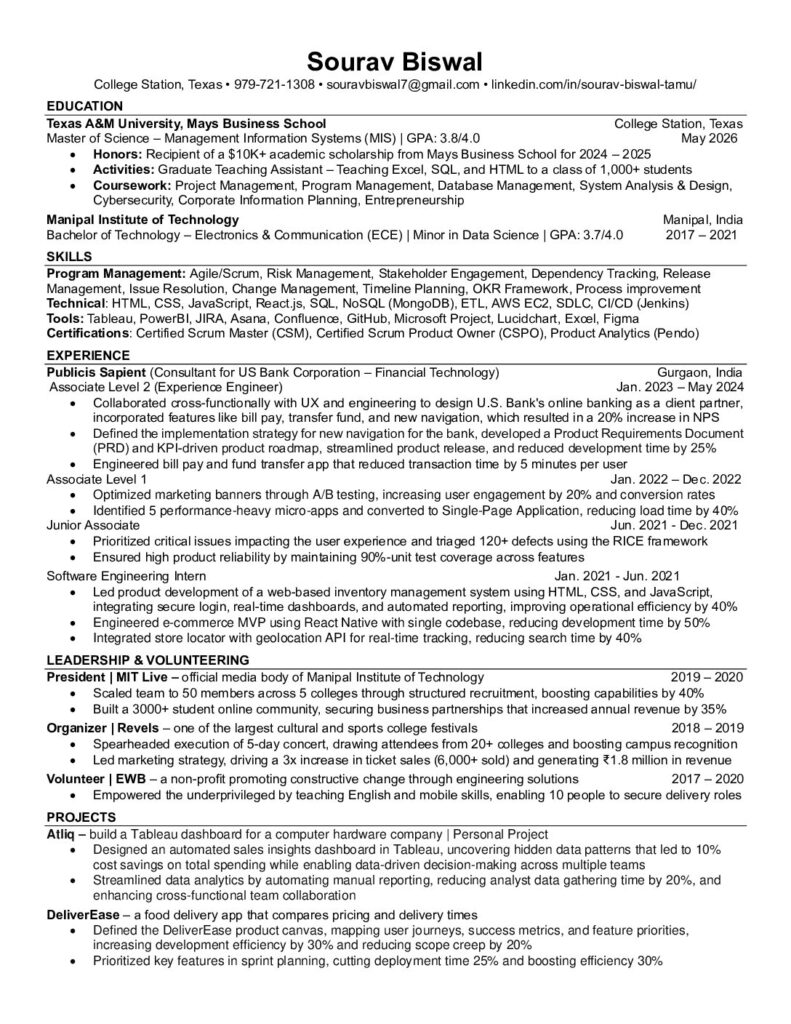 Sourav Biswal
College Station, Texas • 979-721-1308 • souravbiswal7@gmail.com • linkedin.com/in/sourav-biswal-tamu/

EDUCATION

Texas A&M University, Mays Business School College Station, Texas
Master of Science – Management Information Systems (MIS) | GPA: 3.8/4.0 May 2026
• Honors: Recipient of a $10K+ academic scholarship from Mays Business School for 2024 – 2025
• Activities: Graduate Teaching Assistant – Teaching Excel, SQL, and HTML to a class of 1,000+ students
• Coursework: Project Management, Program Management, Database Management, System Analysis & Design, Cybersecurity, Corporate Information Planning, Entrepreneurship

Manipal Institute of Technology Manipal, India
Bachelor of Technology – Electronics & Communication (ECE) | Minor in Data Science | GPA: 3.7/4.0 2017 – 2021

SKILLS

Program Management: Agile/Scrum, Risk Management, Stakeholder Engagement, Dependency Tracking, Release Management, Issue Resolution, Change Management, Timeline Planning, OKR Framework, Process improvement
Technical: HTML, CSS, JavaScript, React.js, SQL, NoSQL (MongoDB), ETL, AWS EC2, SDLC, CI/CD (Jenkins)
Tools: Tableau, PowerBI, JIRA, Asana, Confluence, GitHub, Microsoft Project, Lucidchart, Excel, Figma
Certifications: Certified Scrum Master (CSM), Certified Scrum Product Owner (CSPO), Product Analytics (Pendo)

EXPERIENCE

Publicis Sapient (Consultant for US Bank Corporation – Financial Technology) Gurgaon, India
Associate Level 2 (Experience Engineer) Jan. 2023 – May 2024
• Collaborated cross-functionally with UX and engineering to design U.S. Bank's online banking as a client partner, incorporated features like bill pay, transfer fund, and new navigation, which resulted in a 20% increase in NPS
• Defined the implementation strategy for new navigation for the bank, developed a Product Requirements Document (PRD) and KPI-driven product roadmap, streamlined product release, and reduced development time by 25%
• Engineered bill pay and fund transfer app that reduced transaction time by 5 minutes per user
Associate Level 1 Jan. 2022 – Dec. 2022
• Optimized marketing banners through A/B testing, increasing user engagement by 20% and conversion rates
• Identified 5 performance-heavy micro-apps and converted to Single-Page Application, reducing load time by 40%
Junior Associate Jun. 2021 - Dec. 2021
• Prioritized critical issues impacting the user experience and triaged 120+ defects using the RICE framework
• Ensured high product reliability by maintaining 90%-unit test coverage across features
Software Engineering Intern Jan. 2021 - Jun. 2021
• Led product development of a web-based inventory management system using HTML, CSS, and JavaScript, integrating secure login, real-time dashboards, and automated reporting, improving operational efficiency by 40%
• Engineered e-commerce MVP using React Native with single codebase, reducing development time by 50%
• Integrated store locator with geolocation API for real-time tracking, reducing search time by 40%

LEADERSHIP & VOLUNTEERING

President | MIT Live – official media body of Manipal Institute of Technology 2019 – 2020
• Scaled team to 50 members across 5 colleges through structured recruitment, boosting capabilities by 40%
• Built a 3000+ student online community, securing business partnerships that increased annual revenue by 35%
Organizer | Revels – one of the largest cultural and sports college festivals 2018 – 2019
• Spearheaded execution of 5-day concert, drawing attendees from 20+ colleges and boosting campus recognition
• Led marketing strategy, driving a 3x increase in ticket sales (6,000+ sold) and generating ₹1.8 million in revenue
Volunteer | EWB – a non-profit promoting constructive change through engineering solutions 2017 – 2020
• Empowered the underprivileged by teaching English and mobile skills, enabling 10 people to secure delivery roles

PROJECTS

Atliq – build a Tableau dashboard for a computer hardware company | Personal Project
• Designed an automated sales insights dashboard in Tableau, uncovering hidden data patterns that led to 10% cost savings on total spending while enabling data-driven decision-making across multiple teams
• Streamlined data analytics by automating manual reporting, reducing analyst data gathering time by 20%, and enhancing cross-functional team collaboration

DeliverEase – a food delivery app that compares pricing and delivery times
• Defined the DeliverEase product canvas, mapping user journeys, success metrics, and feature priorities, increasing development efficiency by 30% and reducing scope creep by 20%
• Prioritized key features in sprint planning, cutting deployment time 25% and boosting efficiency 30%